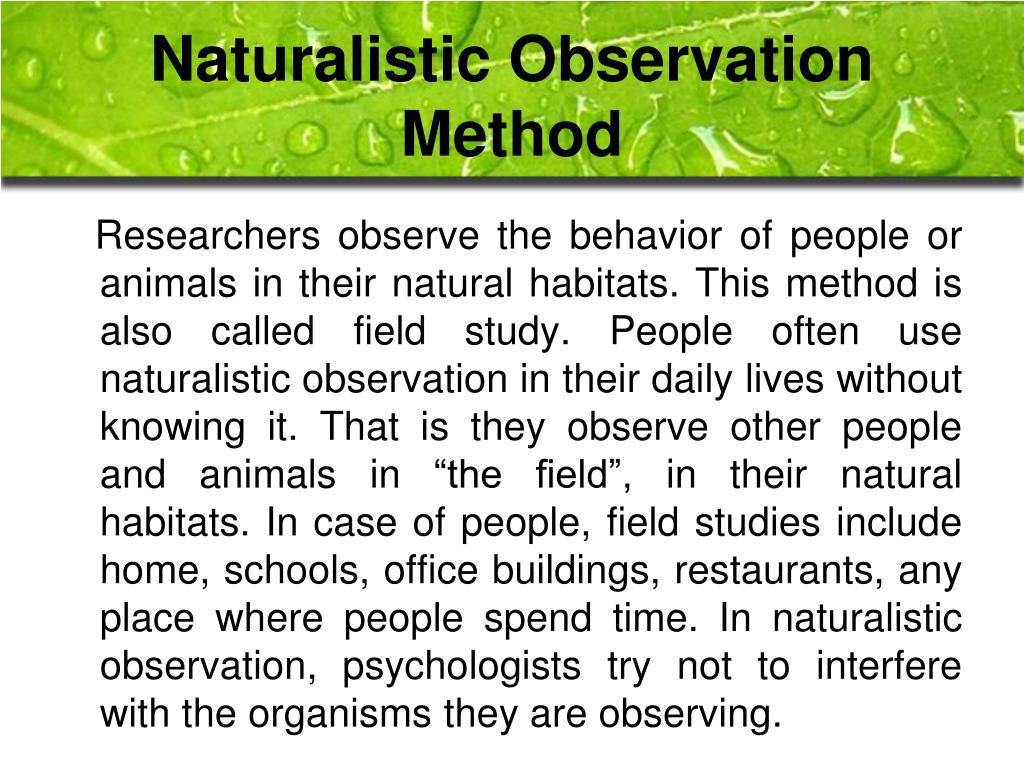 Naturalistic Observation Method

Researchers observe the behavior of people or animals in their natural habitats. This method is also called field study. People often use naturalistic observation in their daily lives without knowing it. That is they observe other people and animals in “the field”, in their natural habitats. In case of people, field studies include home, schools, office buildings, restaurants, any place where people spend time. In naturalistic observation, psychologists try not to interfere with the organisms they are observing.